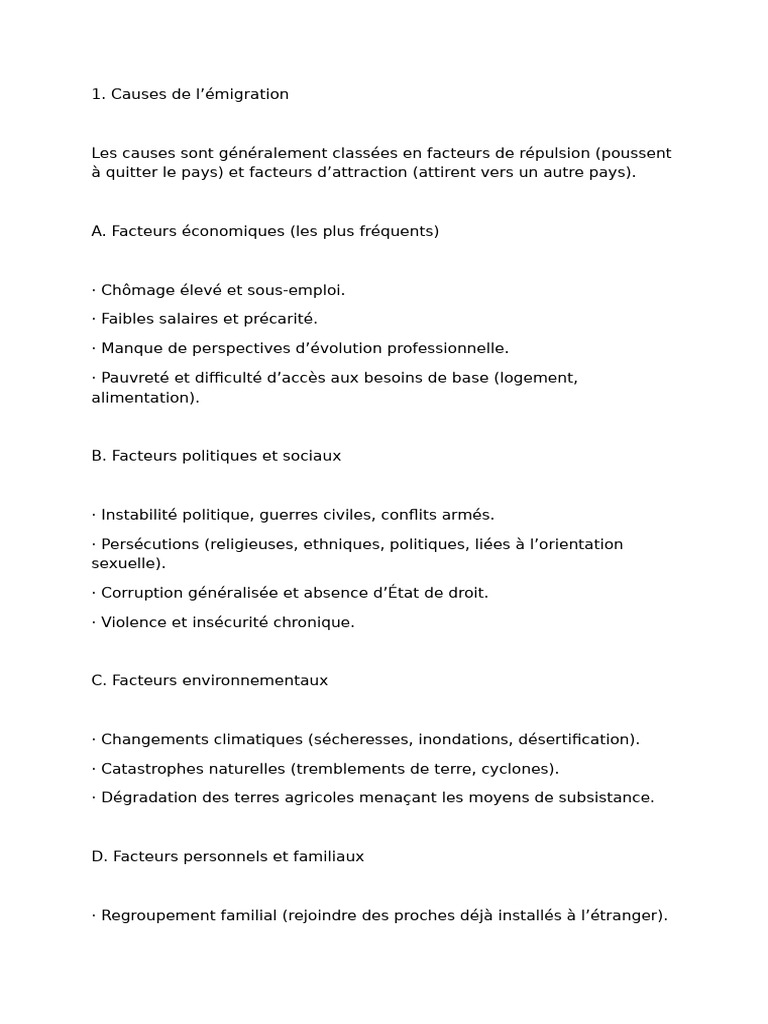 1. Causes de l’émigration

Les causes sont généralement classées en facteurs de répulsion (poussent à quitter le pays) et facteurs d’attraction (attirent vers un autre pays).

A. Facteurs économiques (les plus fréquents)

· Chômage élevé et sous-emploi.

· Faibles salaires et précarité.

· Manque de perspectives d’évolution professionnelle.

· Pauvreté et difficulté d’accès aux besoins de base (logement, alimentation).

B. Facteurs politiques et sociaux

· Instabilité politique, guerres civiles, conflits armés.

· Persécutions (religieuses, ethniques, politiques, liées à l’orientation sexuelle).

· Corruption généralisée et absence d’État de droit.

· Violence et insécurité chronique.

C. Facteurs environnementaux

· Changements climatiques (sécheresses, inondations, désertification).

· Catastrophes naturelles (tremblements de terre, cyclones).

· Dégradation des terres agricoles menaçant les moyens de subsistance.

D. Facteurs personnels et familiaux

· Regroupement familial (rejoindre des proches déjà installés à l’étranger).